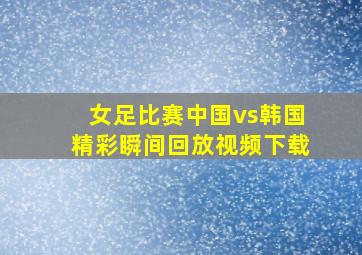 女足比赛中国vs韩国
精彩瞬间回放视频下载